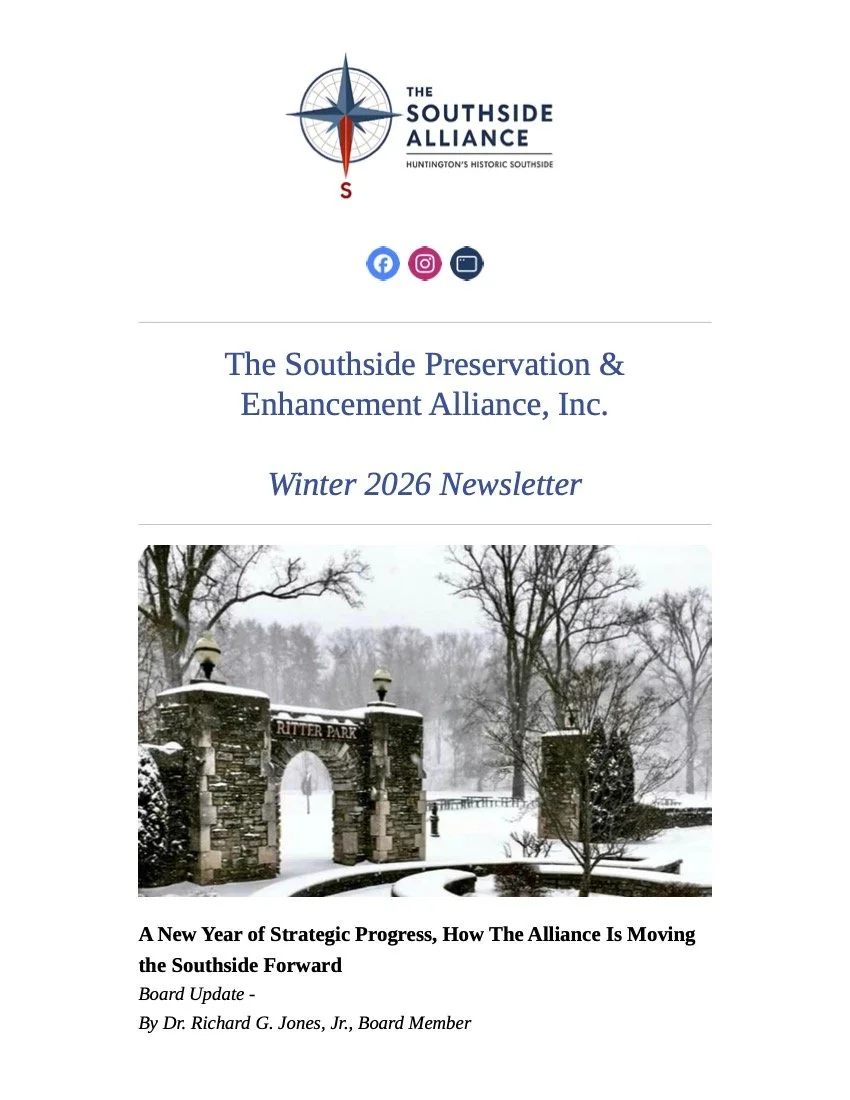 S

THE
SOUTHSIDE
ALLIANCE
HUNTINGTON'S HISTORIC SOUTHSIDE

The Southside Preservation & Enhancement Alliance, Inc.

Winter 2026 Newsletter

RITTER PARK

A New Year of Strategic Progress, How The Alliance Is Moving the Southside Forward
Board Update -
By Dr. Richard G. Jones, Jr., Board Member